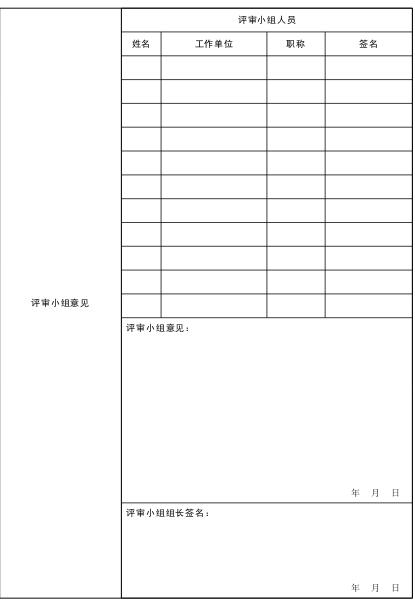 评审小组意见

评审小组人员

| 姓名 | 工作单位 | 职称 | 签名 |
|---|---|---|---|
| | | | |
| | | | |
| | | | |
| | | | |
| | | | |
| | | | |
| | | | |
| | | | |
| | | | |
| | | | |
| | | | |

评审小组意见：

年 月 日

评审小组组长签名：

年 月 日